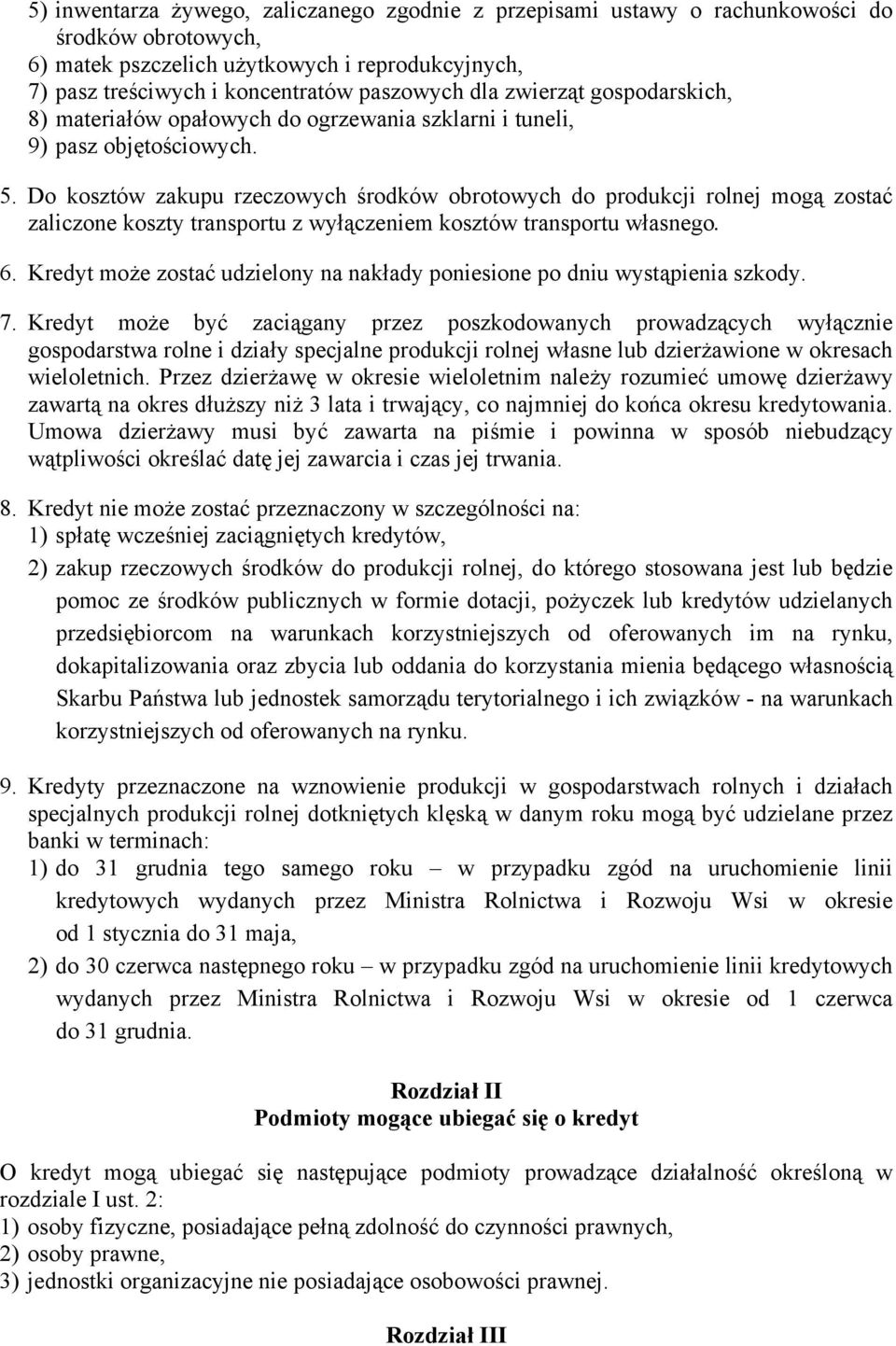 5) inwentarza żywego, zaliczanego zgodnie z przepisami ustawy o rachunkowości do środków obrotowych,
6) matek pszczelich użytkowych i reprodukcyjnych,
7) pasz treściwych i koncentratów paszowych dla zwierząt gospodarskich,
8) materiałów opałowych do ogrzewania szklarni i tuneli,
9) pasz objętościowych.

5. Do kosztów zakupu rzeczowych środków obrotowych do produkcji rolnej mogą zostać zaliczone koszty transportu z wyłączeniem kosztów transportu własnego.

6. Kredyt może zostać udzielony na nakłady poniesione po dniu wystąpienia szkody.

7. Kredyt może być zaciągany przez poszkodowanych prowadzących wyłącznie gospodarstwa rolne i działy specjalne produkcji rolnej własne lub dzierżawione w okresach wieloletnich. Przez dzierżawę w okresie wieloletnim należy rozumieć umowę dzierżawy zawartą na okres dłuższy niż 3 lata i trwający, co najmniej do końca okresu kredytowania. Umowa dzierżawy musi być zawarta na piśmie i powinna w sposób niebudzący wątpliwości określać datę jej zawarcia i czas jej trwania.

8. Kredyt nie może zostać przeznaczony w szczególności na:
1) spłatę wcześniej zaciągniętych kredytów,
2) zakup rzeczowych środków do produkcji rolnej, do którego stosowana jest lub będzie pomoc ze środków publicznych w formie dotacji, pożyczek lub kredytów udzielanych przedsiębiorcom na warunkach korzystniejszych od oferowanych im na rynku, dokapitalizowania oraz zbycia lub oddania do korzystania mienia będącego własnością Skarbu Państwa lub jednostek samorządu terytorialnego i ich związków - na warunkach korzystniejszych od oferowanych na rynku.

9. Kredyty przeznaczone na wznowienie produkcji w gospodarstwach rolnych i działach specjalnych produkcji rolnej dotkniętych klęską w danym roku mogą być udzielane przez banki w terminach:
1) do 31 grudnia tego samego roku – w przypadku zgód na uruchomienie linii kredytowych wydanych przez Ministra Rolnictwa i Rozwoju Wsi w okresie od 1 stycznia do 31 maja,
2) do 30 czerwca następnego roku – w przypadku zgód na uruchomienie linii kredytowych wydanych przez Ministra Rolnictwa i Rozwoju Wsi w okresie od 1 czerwca do 31 grudnia.

Rozdział II
Podmioty mogące ubiegać się o kredyt

O kredyt mogą ubiegać się następujące podmioty prowadzące działalność określoną w rozdziale I ust. 2:
1) osoby fizyczne, posiadające pełną zdolność do czynności prawnych,
2) osoby prawne,
3) jednostki organizacyjne nie posiadające osobowości prawnej.

Rozdział III